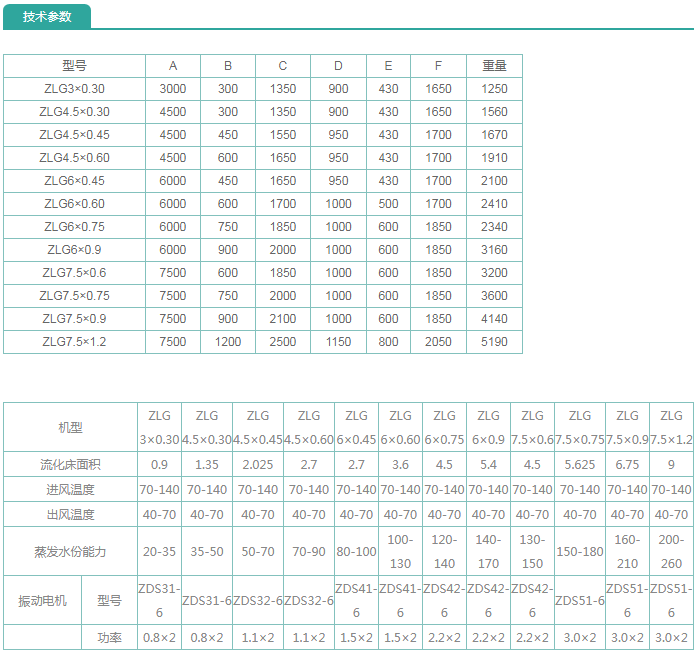 技术参数

| 型号 | A | B | C | D | E | F | 重量 |
|---|---|---|---|---|---|---|---|
| ZLG3×0.30 | 3000 | 300 | 1350 | 900 | 430 | 1650 | 1250 |
| ZLG4.5×0.30 | 4500 | 300 | 1350 | 900 | 430 | 1650 | 1560 |
| ZLG4.5×0.45 | 4500 | 450 | 1550 | 950 | 430 | 1700 | 1670 |
| ZLG4.5×0.60 | 4500 | 600 | 1650 | 950 | 430 | 1700 | 1910 |
| ZLG6×0.45 | 6000 | 450 | 1650 | 950 | 430 | 1700 | 2100 |
| ZLG6×0.60 | 6000 | 600 | 1700 | 1000 | 500 | 1700 | 2410 |
| ZLG6×0.75 | 6000 | 750 | 1850 | 1000 | 600 | 1850 | 2340 |
| ZLG6×0.9 | 6000 | 900 | 2000 | 1000 | 600 | 1850 | 3160 |
| ZLG7.5×0.6 | 7500 | 600 | 1850 | 1000 | 600 | 1850 | 3200 |
| ZLG7.5×0.75 | 7500 | 750 | 2000 | 1000 | 600 | 1850 | 3600 |
| ZLG7.5×0.9 | 7500 | 900 | 2100 | 1000 | 600 | 1850 | 4140 |
| ZLG7.5×1.2 | 7500 | 1200 | 2500 | 1150 | 800 | 2050 | 5190 |

| 机型 | | ZLG 3×0.30 | ZLG 4.5×0.30 | ZLG 4.5×0.45 | ZLG 4.5×0.60 | ZLG 6×0.45 | ZLG 6×0.60 | ZLG 6×0.75 | ZLG 6×0.9 | ZLG 7.5×0.6 | ZLG 7.5×0.75 | ZLG 7.5×0.9 | ZLG 7.5×1.2 |
|---|---|---|---|---|---|---|---|---|---|---|---|---|---|
| 流化床面积 | | 0.9 | 1.35 | 2.025 | 2.7 | 2.7 | 3.6 | 4.5 | 5.4 | 4.5 | 5.625 | 6.75 | 9 |
| 进风温度 | | 70-140 | 70-140 | 70-140 | 70-140 | 70-140 | 70-140 | 70-140 | 70-140 | 70-140 | 70-140 | 70-140 | 70-140 |
| 出风温度 | | 40-70 | 40-70 | 40-70 | 40-70 | 40-70 | 40-70 | 40-70 | 40-70 | 40-70 | 40-70 | 40-70 | 40-70 |
| 蒸发水份能力 | | 20-35 | 35-50 | 50-70 | 70-90 | 80-100 | 100-130 | 120-140 | 140-170 | 130-150 | 150-180 | 160-210 | 200-260 |
| 振动电机 | 型号 | ZDS31-6 | ZDS31-6 | ZDS32-6 | ZDS32-6 | ZDS41-6 | ZDS41-6 | ZDS42-6 | ZDS42-6 | ZDS42-6 | ZDS51-6 | ZDS51-6 | ZDS51-6 |
| | 功率 | 0.8×2 | 0.8×2 | 1.1×2 | 1.1×2 | 1.5×2 | 1.5×2 | 2.2×2 | 2.2×2 | 2.2×2 | 3.0×2 | 3.0×2 | 3.0×2 |